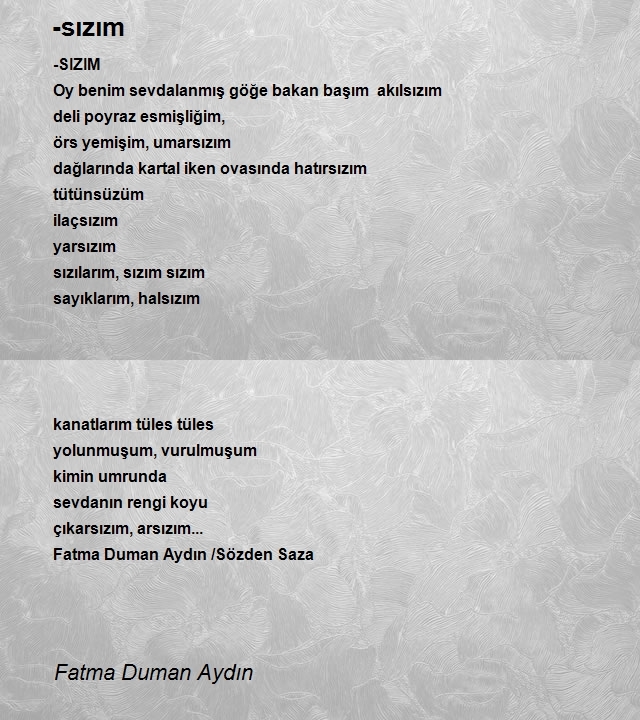 -sızım

-SIZIM
Oy benim sevdalanmış göğe bakan başım akılsızım
deli poyraz esmişliğim,
örs yemişim, umarsızım
dağlarında kartal iken ovasında hatırsızım
tütünsüzüm
ilaçsızım
yarsızım
sızılarım, sızım sızım
sayıklarım, halsızım

kanatlarım tüles tüles
yolunmuşum, vurulmuşum
kimin umrunda
sevdanın rengi koyu
çıkarsızım, arsızım...
Fatma Duman Aydın /Sözden Saza

Fatma Duman Aydın